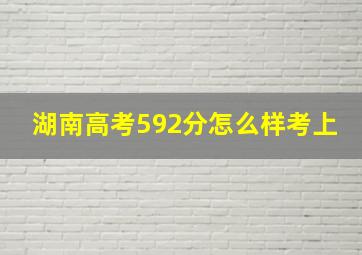 湖南高考592分怎么样考上